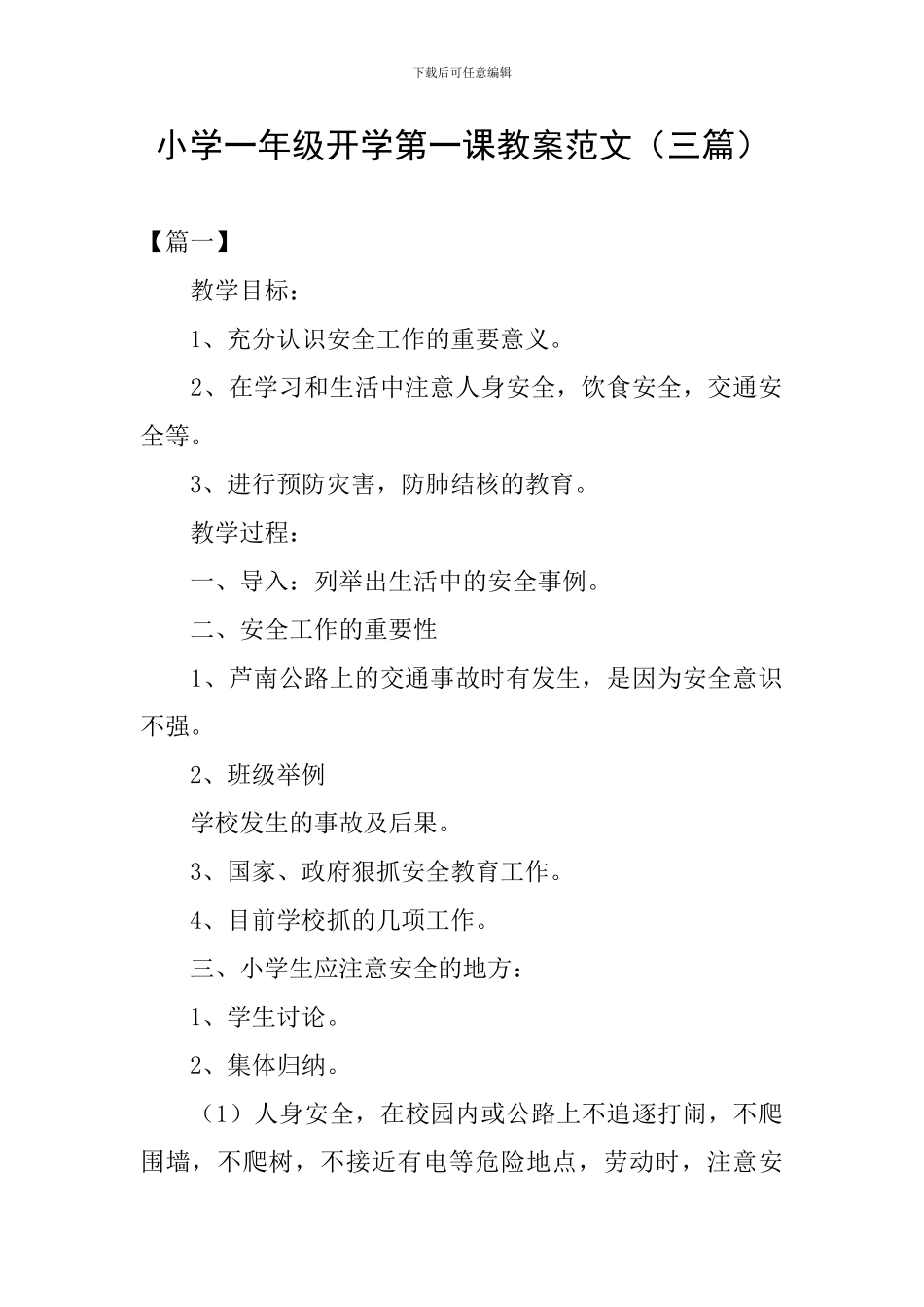 下载后可任意编辑

小学一年级开学第一课教案范文（三篇）

【篇一】

教学目标：

1、充分认识安全工作的重要意义。

2、在学习和生活中注意人身安全，饮食安全，交通安全等。

3、进行预防灾害，防肺结核的教育。

教学过程：

一、导入：列举出生活中的安全事例。

二、安全工作的重要性

1、芦南公路上的交通事故时有发生，是因为安全意识不强。

2、班级举例

学校发生的事故及后果。

3、国家、政府狠抓安全教育工作。

4、目前学校抓的几项工作。

三、小学生应注意安全的地方：

1、学生讨论。

2、集体归纳。

（1）人身安全，在校园内或公路上不追逐打闹，不爬围墙，不爬树，不接近有电等危险地点，劳动时，注意安